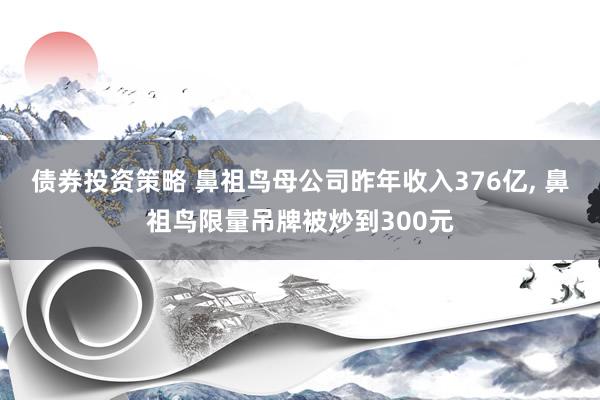 债券投资策略 鼻祖鸟母公司昨年收入376亿, 鼻祖鸟限量吊牌被炒到300元